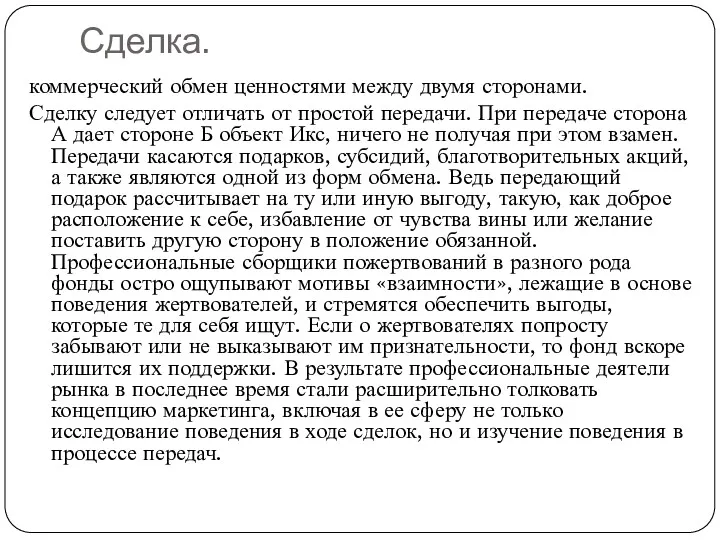 Сделка.

коммерческий обмен ценностями между двумя сторонами.

Сделку следует отличать от простой передачи. При передаче сторона А дает стороне Б объект Икс, ничего не получая при этом взамен. Передачи касаются подарков, субсидий, благотворительных акций, а также являются одной из форм обмена. Ведь передающий подарок рассчитывает на ту или иную выгоду, такую, как доброе расположение к себе, избавление от чувства вины или желание поставить другую сторону в положение обязанной. Профессиональные сборщики пожертвований в разного рода фонды остро ощупывают мотивы «взаимности», лежащие в основе поведения жертвователей, и стремятся обеспечить выгоды, которые те для себя ищут. Если о жертвователях попросту забывают или не выказывают им признательности, то фонд вскоре лишится их поддержки. В результате профессиональные деятели рынка в последнее время стали расширительно толковать концепцию маркетинга, включая в ее сферу не только исследование поведения в ходе сделок, но и изучение поведения в процессе передач.